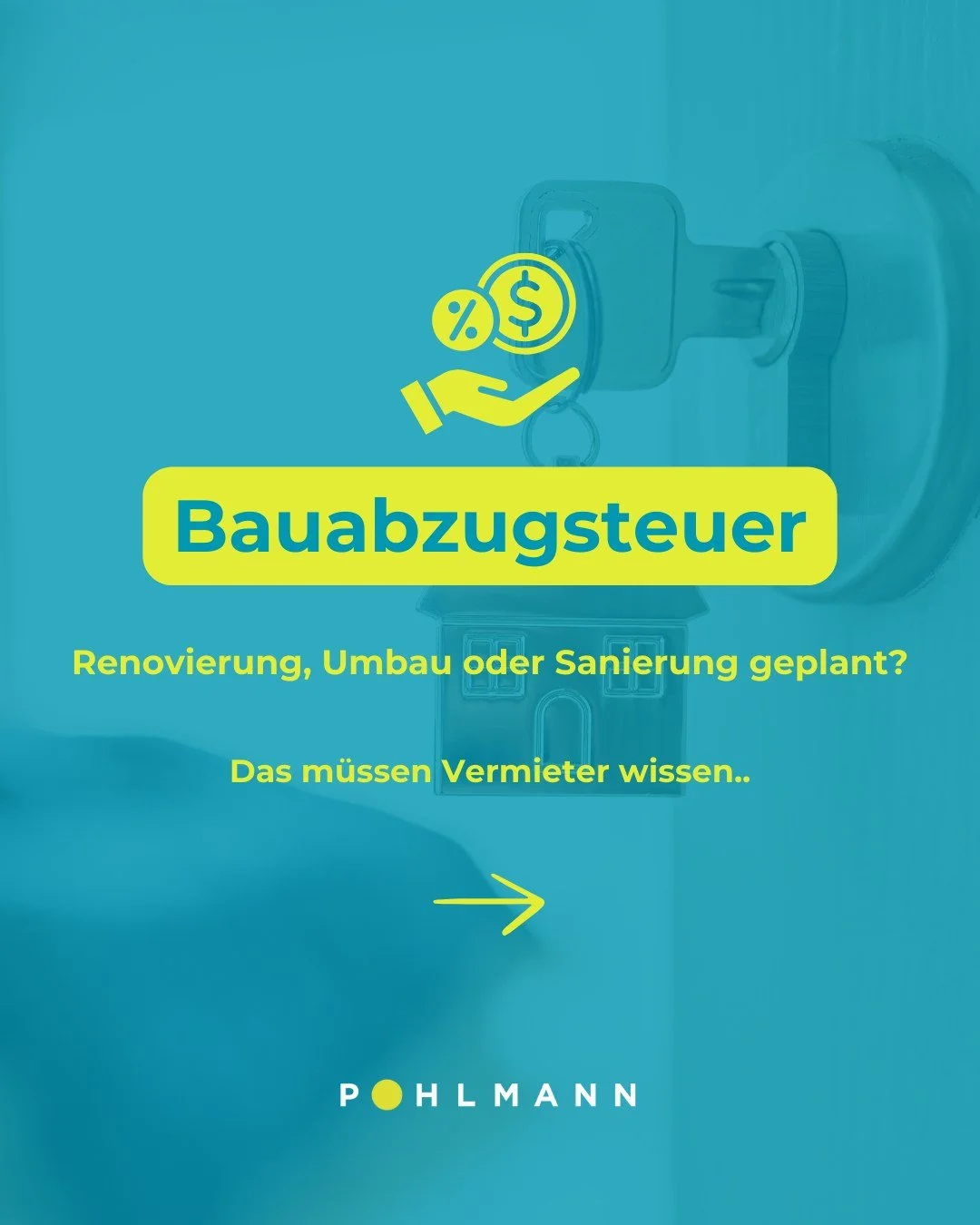 %
$

Bauabzugsteuer

Renovierung, Umbau oder Sanierung geplant?

Das müssen Vermieter wissen..

POHLMANN